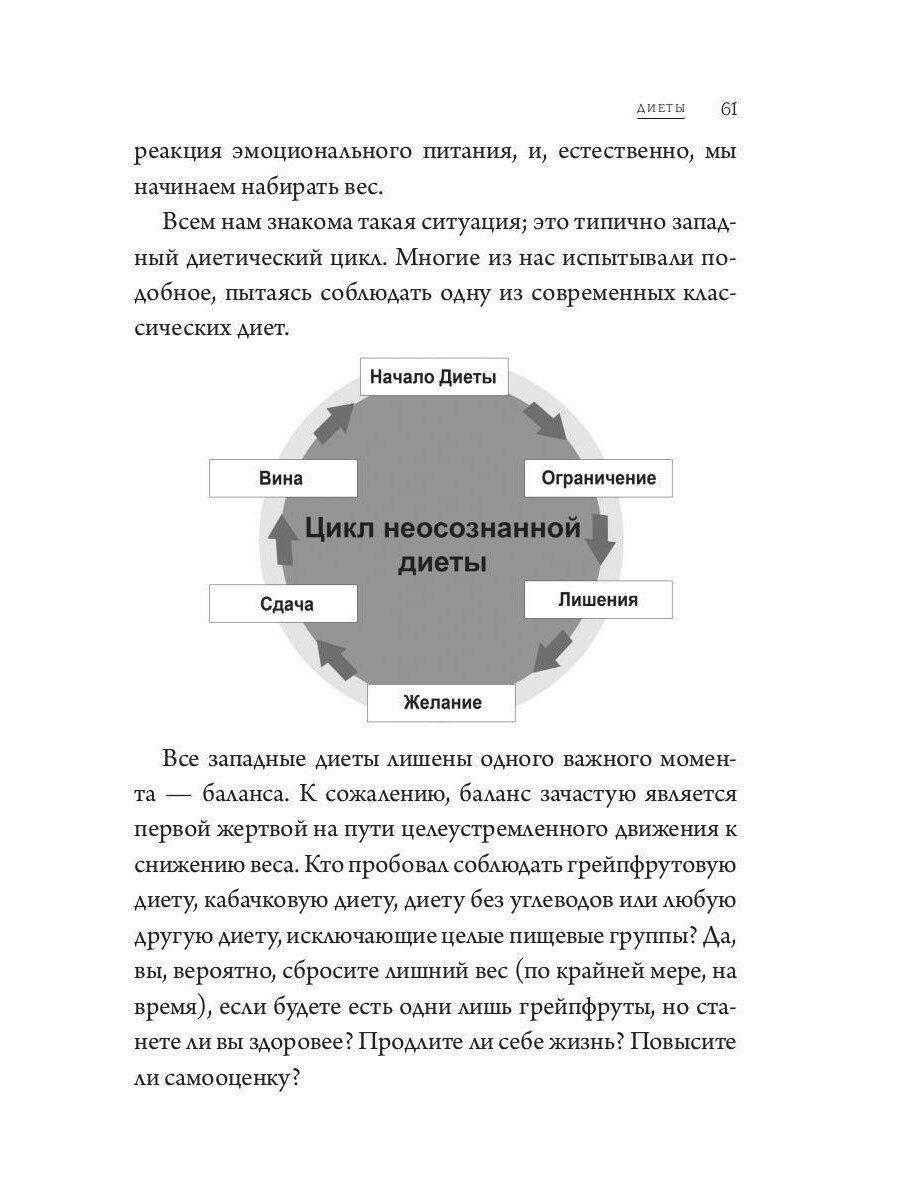 ДИЕТЫ 61

реакция эмоционального питания, и, естественно, мы начинаем набирать вес.

Всем нам знакома такая ситуация; это типично западный диетический цикл. Многие из нас испытывали подобное, пытаясь соблюдать одну из современных классических диет.

Начало Диеты

Ограничение

Лишения

Желание

Сдача

Вина

Цикл неосознанной диеты

Все западные диеты лишены одного важного момента — баланса. К сожалению, баланс зачастую является первой жертвой на пути целеустремленного движения к снижению веса. Кто пробовал соблюдать грейпфрутовую диету, кабачковую диету, диету без углеводов или любую другую диету, исключающие целые пищевые группы? Да, вы, вероятно, сбросите лишний вес (по крайней мере, на время), если будете есть одни лишь грейпфруты, но станете ли вы здоровее? Продлите ли себе жизнь? Повысите ли самооценку?